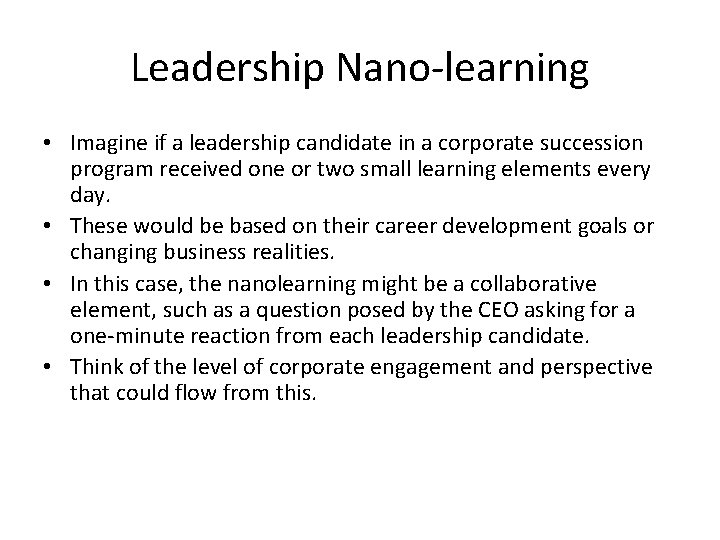 Leadership Nano-learning

• Imagine if a leadership candidate in a corporate succession program received one or two small learning elements every day.
• These would be based on their career development goals or changing business realities.
• In this case, the nanolearning might be a collaborative element, such as a question posed by the CEO asking for a one-minute reaction from each leadership candidate.
• Think of the level of corporate engagement and perspective that could flow from this.